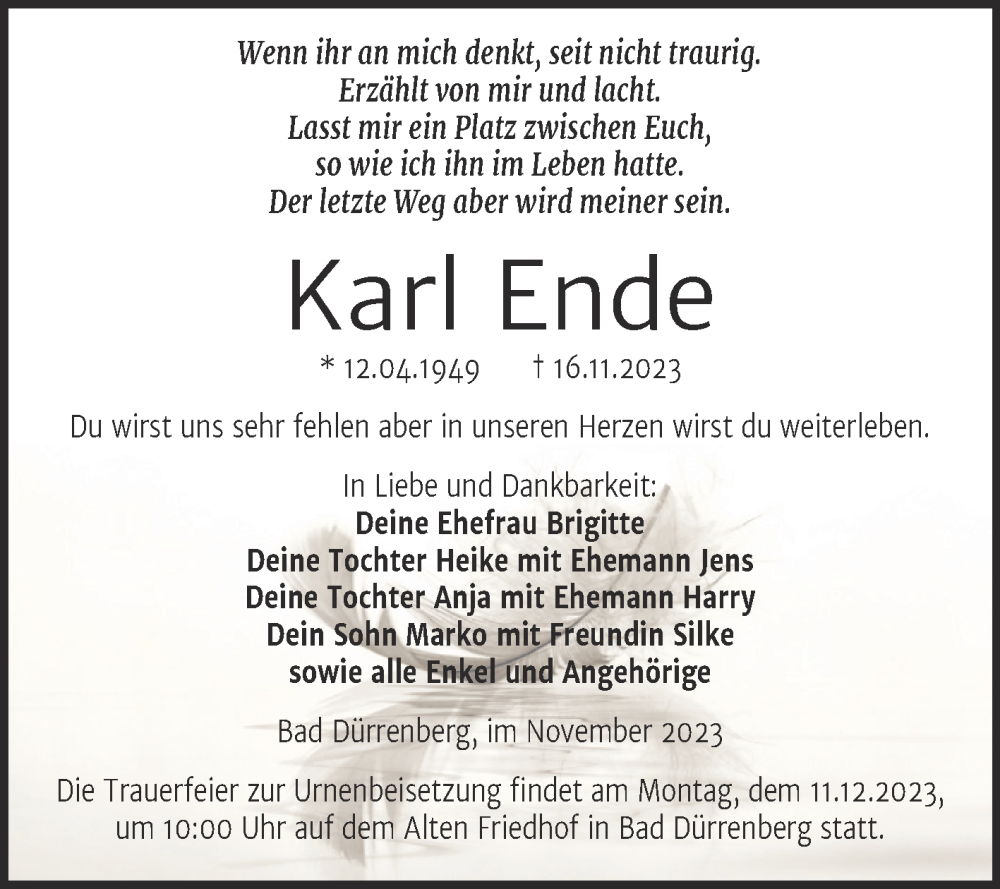 Wenn ihr an mich denkt, seit nicht traurig.
Erzählt von mir und lacht.
Lasst mir ein Platz zwischen Euch,
so wie ich ihn im Leben hatte.
Der letzte Weg aber wird meiner sein.

Karl Ende

* 12.04.1949 † 16.11.2023

Du wirst uns sehr fehlen aber in unseren Herzen wirst du weiterleben.

In Liebe und Dankbarkeit:
Deine Ehefrau Brigitte
Deine Tochter Heike mit Ehemann Jens
Deine Tochter Anja mit Ehemann Harry
Dein Sohn Marko mit Freundin Silke
sowie alle Enkel und Angehörige

Bad Dürrenberg, im November 2023

Die Trauerfeier zur Urnenbeisetzung findet am Montag, dem 11.12.2023, um 10:00 Uhr auf dem Alten Friedhof in Bad Dürrenberg statt.